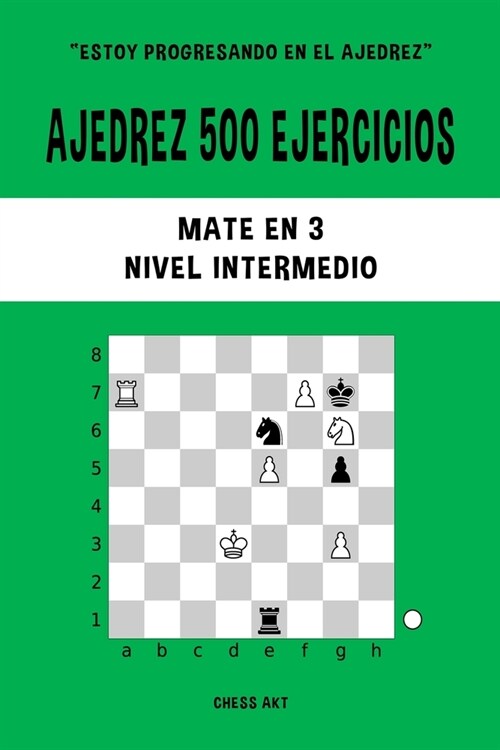 "ESTOY PROGRESANDO EN EL AJEDREZ"

AJEDREZ 500 EJERCICIOS

MATE EN 3
NIVEL INTERMEDIO

8
7
6
5
4
3
2
1
a b c d e f g h

CHESS AKT